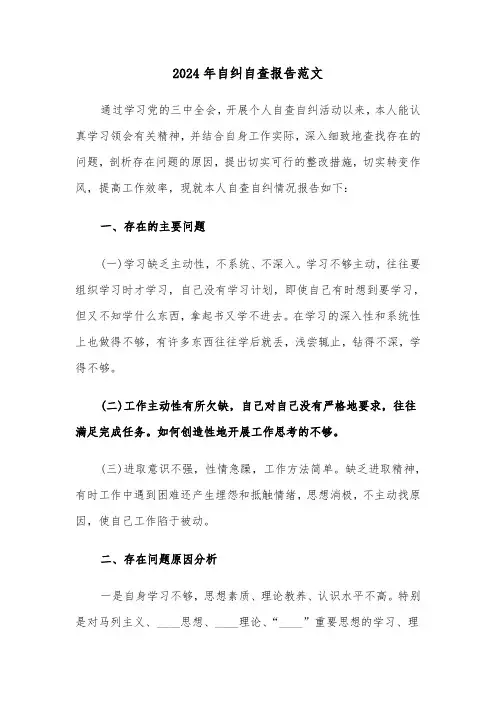 2024年自纠自查报告范文

通过学习党的三中全会，开展个人自查自纠活动以来，本人能认真学习领会有关精神，并结合自身工作实际，深入细致地查找存在的问题，剖析存在问题的原因，提出切实可行的整改措施，切实转变作风，提高工作效率，现就本人自查自纠情况报告如下：

一、存在的主要问题

(一)学习缺乏主动性，不系统、不深入。学习不够主动，往往要组织学习时才学习，自己没有学习计划，即使自己有时想到要学习，但又不知学什么东西，拿起书又学不进去。在学习的深入性和系统性上也做得不够，有许多东西往往学后就丢，浅尝辄止，钻得不深，学得不够。

(二)工作主动性有所欠缺，自己对自己没有严格地要求，往往满足完成任务。如何创造性地开展工作思考的不够。

(三)进取意识不强，性情急躁，工作方法简单。缺乏进取精神，有时工作中遇到困难还产生埋怨和抵触情绪，思想消极，不主动找原因，使自己工作陷于被动。

二、存在问题原因分析

一是自身学习不够，思想素质、理论教养、认识水平不高。特别是对马列主义、____思想、____理论、“____”重要思想的学习、理